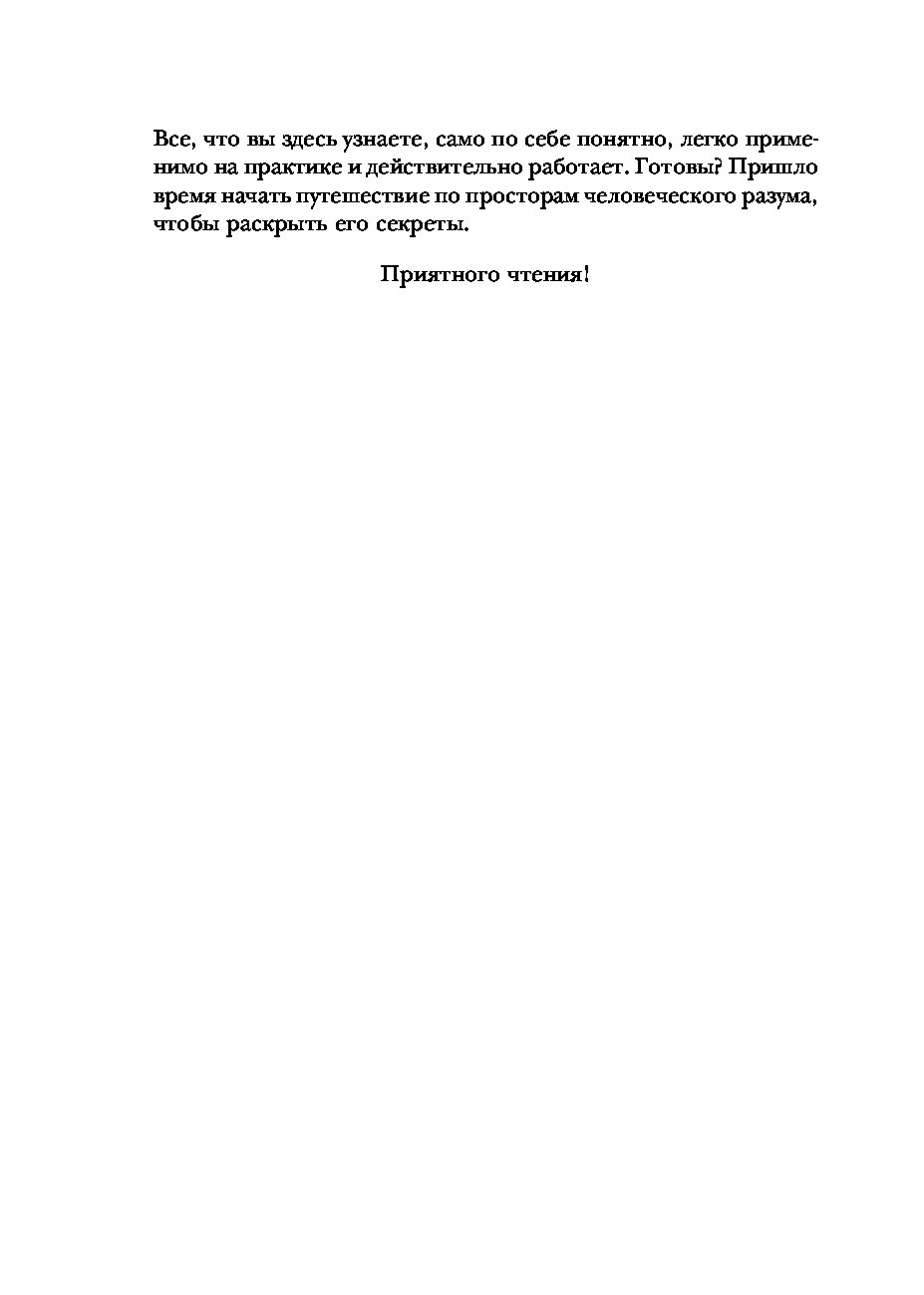 Все, что вы здесь узнаете, само по себе понятно, легко применимо на практике и действительно работает. Готовы? Пришло время начать путешествие по просторам человеческого разума, чтобы раскрыть его секреты.

Приятного чтения!